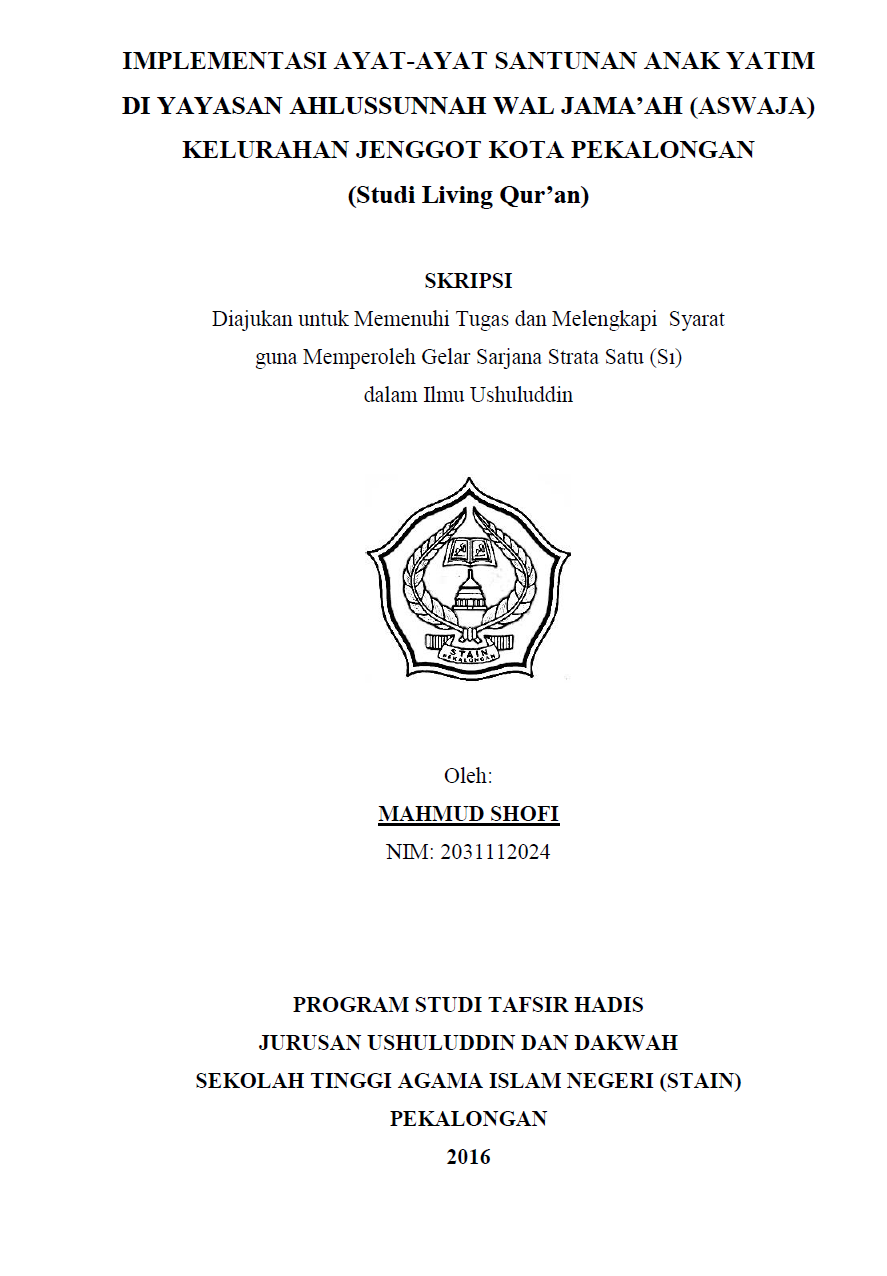 IMPLEMENTASI AYAT-AYAT SANTUNAN ANAK YATIM DI YAYASAN AHLUSSUNNAH WAL JAMA'AH (ASWAJA) KELURAHAN JENGGOT KOTA PEKALONGAN
(Studi Living Qur'an)

SKRIPSI
Diajukan untuk Memenuhi Tugas dan Melengkapi Syarat guna Memperoleh Gelar Sarjana Strata Satu (S1) dalam Ilmu Ushuluddin

STAIN
PEKALONGAN

Oleh:
MAHMUD SHOFI
NIM: 2031112024

PROGRAM STUDI TAFSIR HADIS
JURUSAN USHULUDDIN DAN DAKWAH
SEKOLAH TINGGI AGAMA ISLAM NEGERI (STAIN)
PEKALONGAN
2016